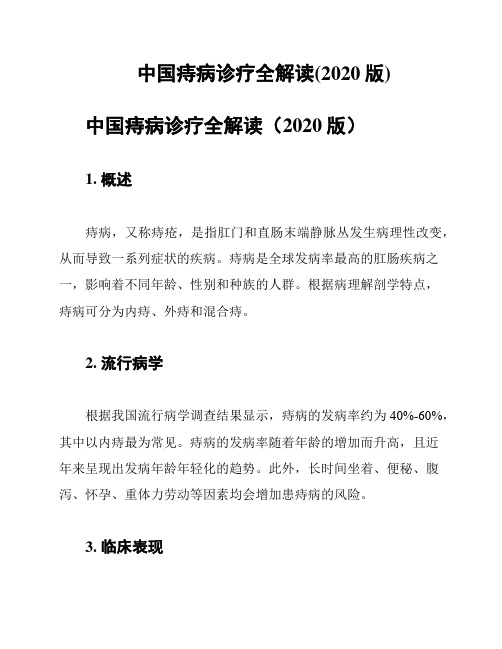 中国痔病诊疗全解读(2020 版)

中国痔病诊疗全解读（2020 版）

1. 概述

痔病，又称痔疮，是指肛门和直肠末端静脉丛发生病理性改变，从而导致一系列症状的疾病。痔病是全球发病率最高的肛肠疾病之一，影响着不同年龄、性别和种族的人群。根据病理解剖学特点，痔病可分为内痔、外痔和混合痔。

2. 流行病学

根据我国流行病学调查结果显示，痔病的发病率约为 40%-60%，其中以内痔最为常见。痔病的发病率随着年龄的增加而升高，且近年来呈现出发病年龄年轻化的趋势。此外，长时间坐着、便秘、腹泻、怀孕、重体力劳动等因素均会增加患痔病的风险。

3. 临床表现